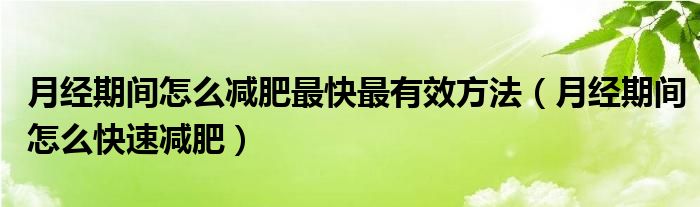 月经期间怎么减肥最快最有效方法（月经期间怎么快速减肥）